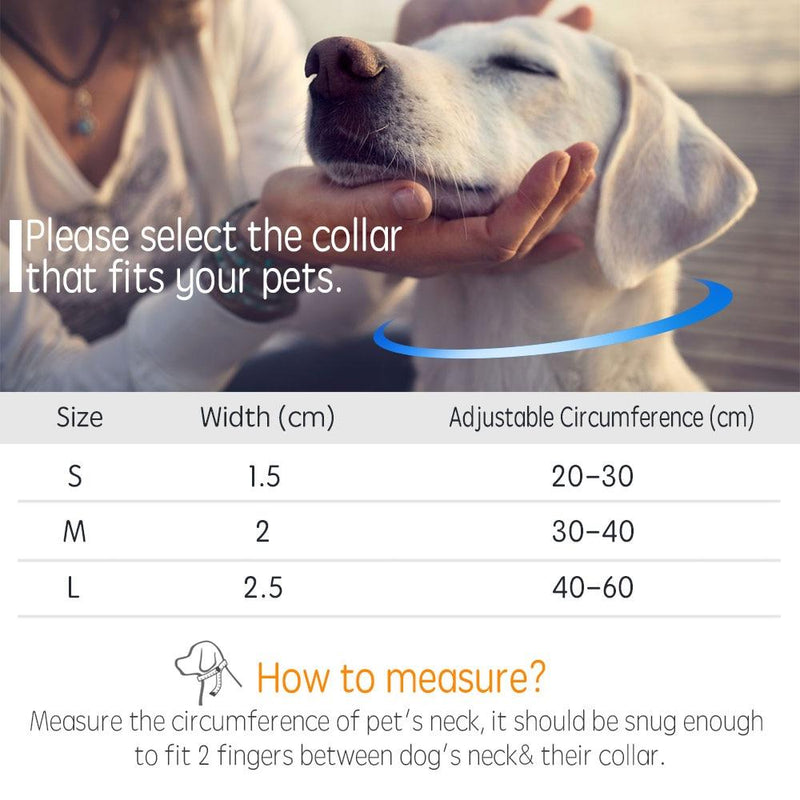 Please select the collar that fits your pets.

| Size | Width (cm) | Adjustable Circumference (cm) |
|---|---|---|
| S | 1.5 | 20-30 |
| M | 2 | 30-40 |
| L | 2.5 | 40-60 |

How to measure?

Measure the circumference of pet's neck, it should be snug enough to fit 2 fingers between dog's neck& their collar.